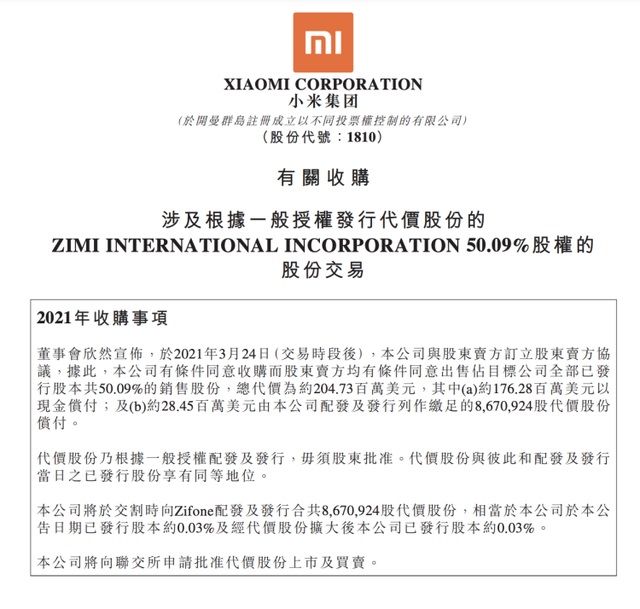 mi

XIAOMI CORPORATION
小米集团
(於開曼群島註冊成立以不同投票權控制的有限公司)
(股份代號：1810)

有關收購

涉及根據一般授權發行代價股份的
ZIMI INTERNATIONAL INCORPORATION 50.09%股權的
股份交易

2021年收購事項

董事會欣然宣佈，於2021年3月24日(交易時段後)，本公司與股東賣方訂立股東賣方協議，據此，本公司有條件同意收購而股東賣方均有條件同意出售佔目標公司全部已發行股本共50.09%的銷售股份，總代價為約204.73百萬美元，其中(a)約176.28百萬美元以現金償付；及(b)約28.45百萬美元由本公司配發及發行列作繳足的8,670,924股代價股份償付。

代價股份乃根據一般授權配發及發行，毋須股東批准。代價股份與彼此和配發及發行當日之已發行股份享有同等地位。

本公司將於交割時向Zifone配發及發行合共8,670,924股代價股份，相當於本公司於本公告日期已發行股本約0.03%及經代價股份擴大後本公司已發行股本約0.03%。

本公司將向聯交所申請批准代價股份上市及買賣。